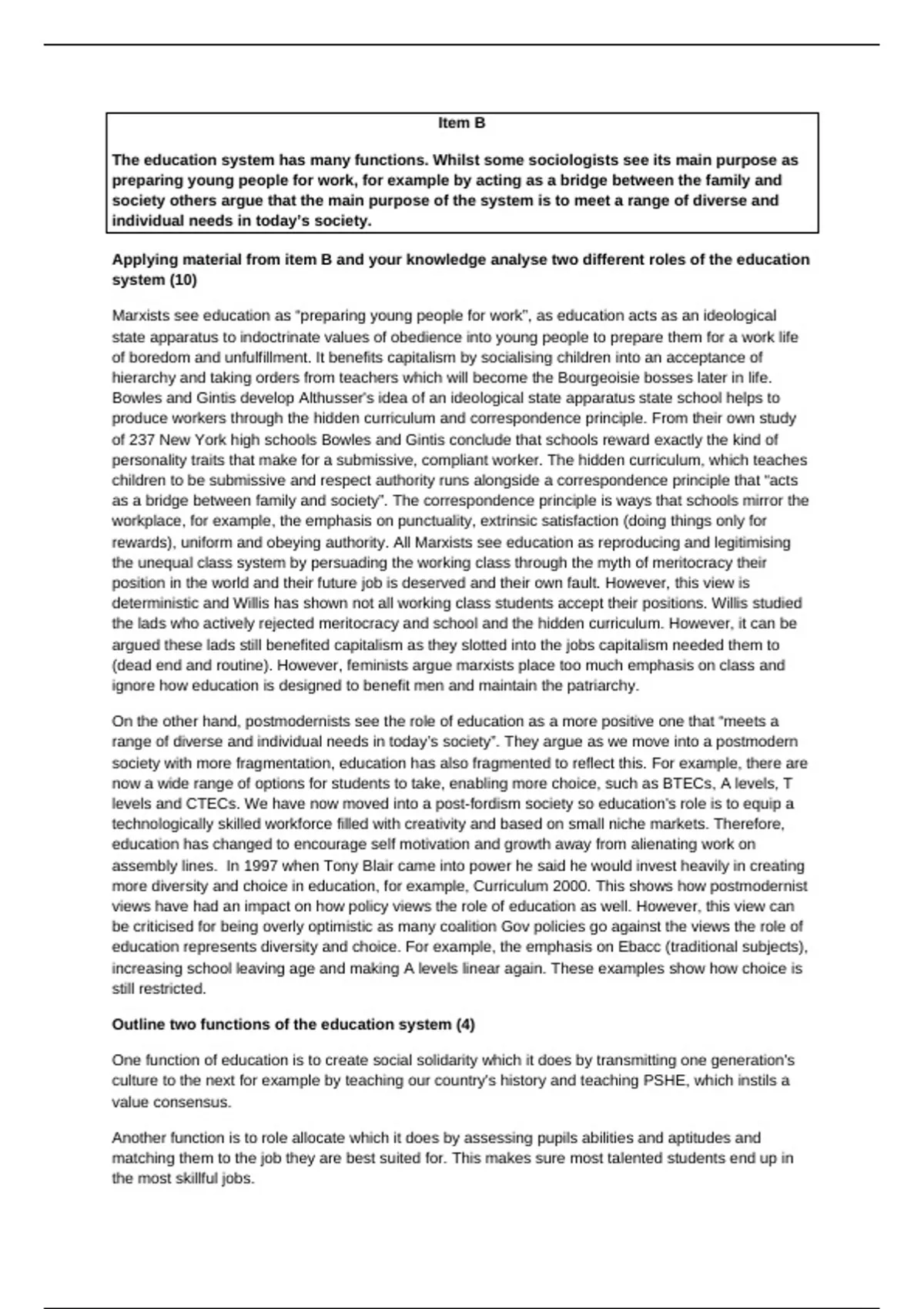 Item B

The education system has many functions. Whilst some sociologists see its main purpose as preparing young people for work, for example by acting as a bridge between the family and society others argue that the main purpose of the system is to meet a range of diverse and individual needs in today's society.

Applying material from item B and your knowledge analyse two different roles of the education system (10)

Marxists see education as "preparing young people for work", as education acts as an ideological state apparatus to indoctrinate values of obedience into young people to prepare them for a work life of boredom and unfulfillment. It benefits capitalism by socialising children into an acceptance of hierarchy and taking orders from teachers which will become the Bourgeoisie bosses later in life. Bowles and Gintis develop Althusser's idea of an ideological state apparatus state school helps to produce workers through the hidden curriculum and correspondence principle. From their own study of 237 New York high schools Bowles and Gintis conclude that schools reward exactly the kind of personality traits that make for a submissive, compliant worker. The hidden curriculum, which teaches children to be submissive and respect authority runs alongside a correspondence principle that "acts as a bridge between family and society". The correspondence principle is ways that schools mirror the workplace, for example, the emphasis on punctuality, extrinsic satisfaction (doing things only for rewards), uniform and obeying authority. All Marxists see education as reproducing and legitimising the unequal class system by persuading the working class through the myth of meritocracy their position in the world and their future job is deserved and their own fault. However, this view is deterministic and Willis has shown not all working class students accept their positions. Willis studied the lads who actively rejected meritocracy and school and the hidden curriculum. However, it can be argued these lads still benefited capitalism as they slotted into the jobs capitalism needed them to (dead end and routine). However, feminists argue marxists place too much emphasis on class and ignore how education is designed to benefit men and maintain the patriarchy.

On the other hand, postmodernists see the role of education as a more positive one that "meets a range of diverse and individual needs in today's society". They argue as we move into a postmodern society with more fragmentation, education has also fragmented to reflect this. For example, there are now a wide range of options for students to take, enabling more choice, such as BTECs, A levels, T levels and CTECs. We have now moved into a post-fordism society so education's role is to equip a technologically skilled workforce filled with creativity and based on small niche markets. Therefore, education has changed to encourage self motivation and growth away from alienating work on assembly lines. In 1997 when Tony Blair came into power he said he would invest heavily in creating more diversity and choice in education, for example, Curriculum 2000. This shows how postmodernist views have had an impact on how policy views the role of education as well. However, this view can be criticised for being overly optimistic as many coalition Gov policies go against the views the role of education represents diversity and choice. For example, the emphasis on Ebacc (traditional subjects), increasing school leaving age and making A levels linear again. These examples show how choice is still restricted.

Outline two functions of the education system (4)

One function of education is to create social solidarity which it does by transmitting one generation's culture to the next for example by teaching our country's history and teaching PSHE, which instils a value consensus.

Another function is to role allocate which it does by assessing pupils abilities and aptitudes and matching them to the job they are best suited for. This makes sure most talented students end up in the most skillful jobs.